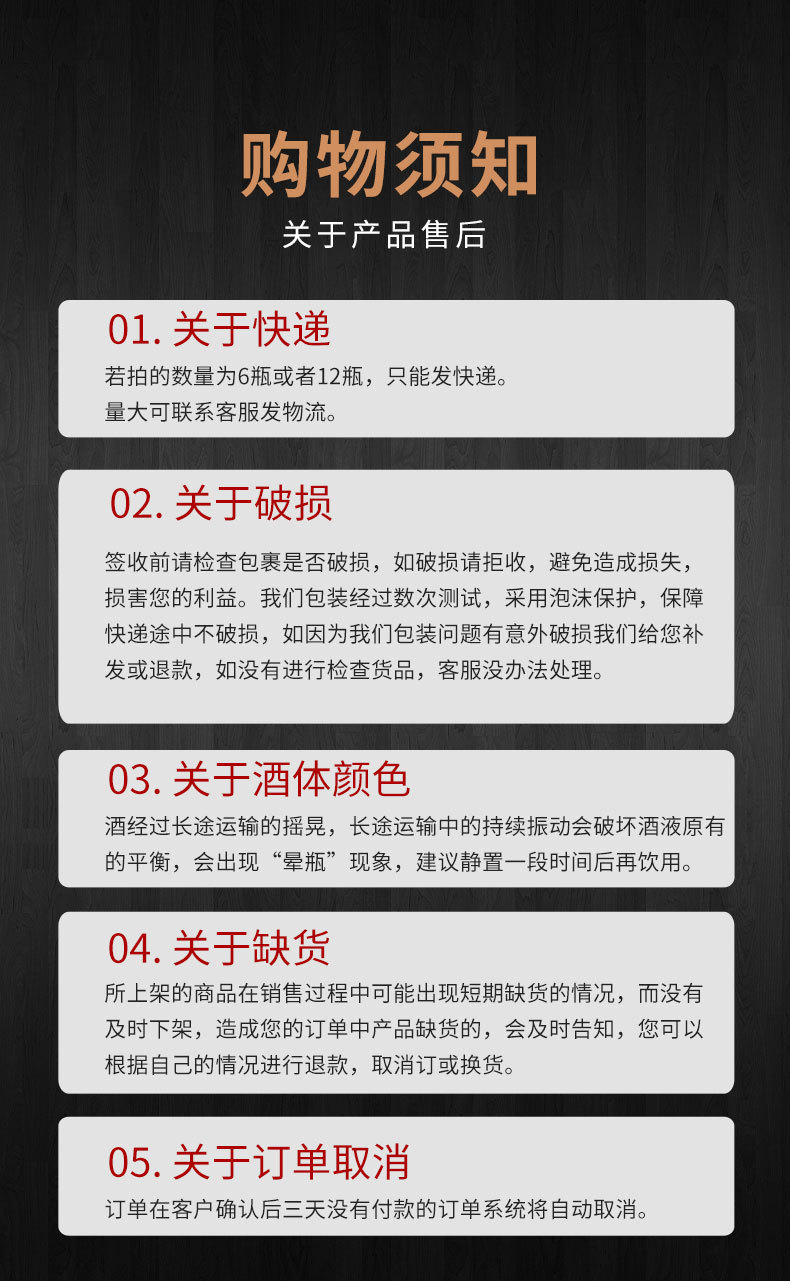 购物须知

关于产品售后

01.关于快递

若拍的数量为6瓶或者12瓶，只能发快递。
量大可联系客服发物流。

02.关于破损

签收前请检查包裹是否破损，如破损请拒收，避免造成损失，损害您的利益。我们包装经过数次测试，采用泡沫保护，保障快递途中不破损，如因为我们包装问题有意外破损我们给您补发或退款，如没有进行检查货品，客服没办法处理。

03.关于酒体颜色

酒经过长途运输的摇晃，长途运输中的持续振动会破坏酒液原有的平衡，会出现“晕瓶”现象，建议静置一段时间后再饮用。

04.关于缺货

所上架的商品在销售过程中可能出现短期缺货的情况，而没有及时下架，造成您的订单中产品缺货的，会及时告知，您可以根据自己的情况进行退款，取消订或换货。

05.关于订单取消

订单在客户确认后三天没有付款的订单系统将自动取消。